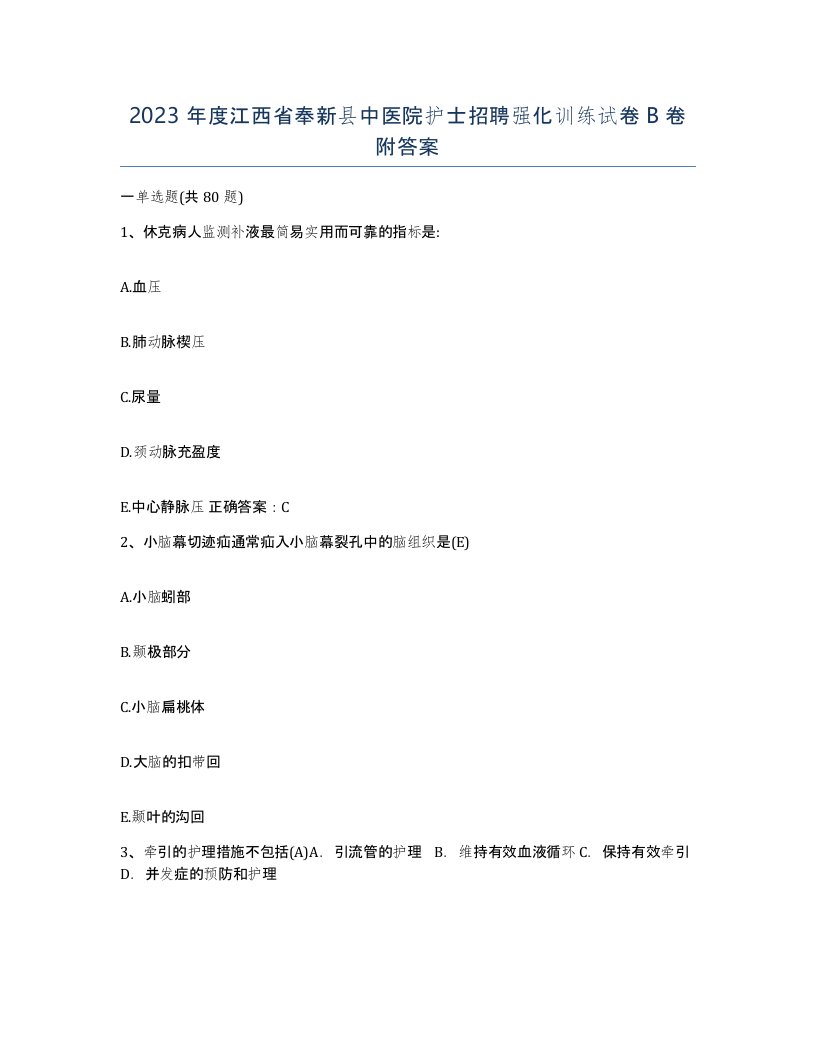 2023 年度江西省奉新县中医院护士招聘强化训练试卷 B 卷附答案

一单选题(共 80 题)

1、休克病人监测补液最简易实用而可靠的指标是:

A.血压

B.肺动脉楔压

C.尿量

D.颈动脉充盈度

E.中心静脉压 正确答案：C

2、小脑幕切迹疝通常疝入小脑幕裂孔中的脑组织是(E)

A.小脑蚓部

B.颞极部分

C.小脑扁桃体

D.大脑的扣带回

E.颞叶的沟回

3、牵引的护理措施不包括(A)A. 引流管的护理 B. 维持有效血液循环 C. 保持有效牵引 D. 并发症的预防和护理